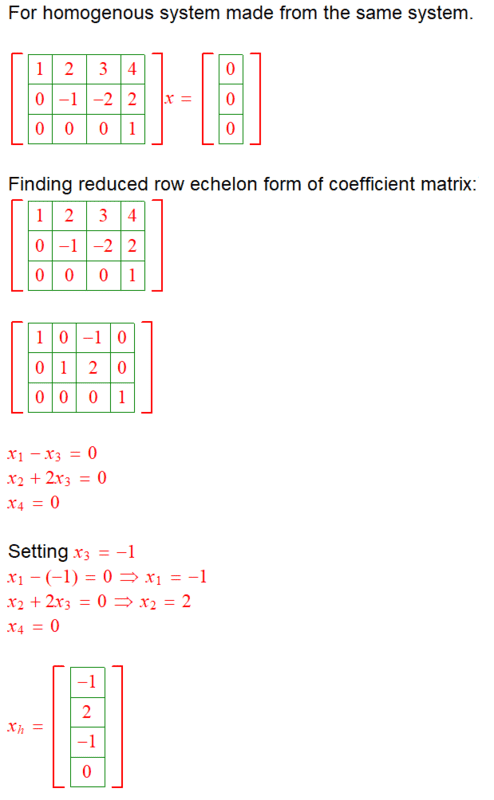 For homogenous system made from the same system.

$\begin{bmatrix} 1 & 2 & 3 & 4 \\ 0 & -1 & -2 & 2 \\ 0 & 0 & 0 & 1 \end{bmatrix} x = \begin{bmatrix} 0 \\ 0 \\ 0 \end{bmatrix}$

Finding reduced row echelon form of coefficient matrix:

$\begin{bmatrix} 1 & 2 & 3 & 4 \\ 0 & -1 & -2 & 2 \\ 0 & 0 & 0 & 1 \end{bmatrix}$

$\begin{bmatrix} 1 & 0 & -1 & 0 \\ 0 & 1 & 2 & 0 \\ 0 & 0 & 0 & 1 \end{bmatrix}$

$x_1 - x_3 = 0$
$x_2 + 2x_3 = 0$
$x_4 = 0$

Setting $x_3 = -1$
$x_1 - (-1) = 0 \Rightarrow x_1 = -1$
$x_2 + 2x_3 = 0 \Rightarrow x_2 = 2$
$x_4 = 0$

$x_h = \begin{bmatrix} -1 \\ 2 \\ -1 \\ 0 \end{bmatrix}$